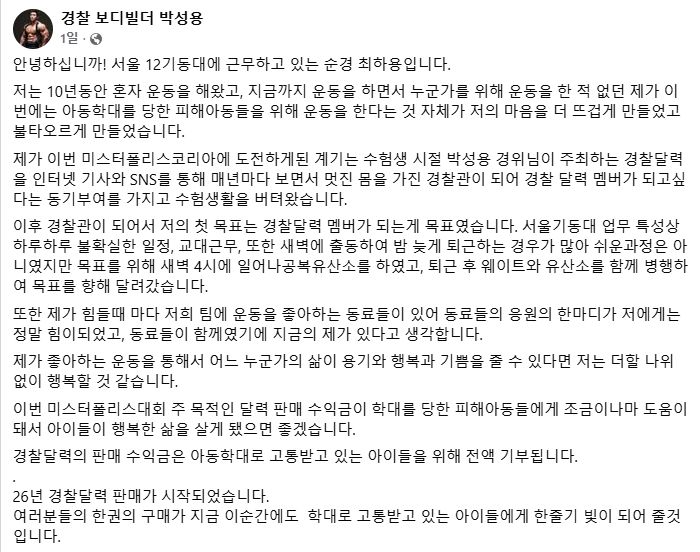 경찰 보디빌더 박성용
1일 ·

안녕하십니까! 서울 12기동대에 근무하고 있는 순경 최하용입니다.

저는 10년동안 혼자 운동을 해왔고, 지금까지 운동을 하면서 누군가를 위해 운동을 한 적 없던 제가 이번에는 아동학대를 당한 피해아동들을 위해 운동을 한다는 것 자체가 저의 마음을 더 뜨겁게 만들었고 불타오르게 만들었습니다.

제가 이번 미스터폴리스코리아에 도전하게된 계기는 수험생 시절 박성용 경위님이 주최하는 경찰달력을 인터넷 기사와 SNS를 통해 매년마다 보면서 멋진 몸을 가진 경찰관이 되어 경찰 달력 멤버가 되고싶다는 동기부여를 가지고 수험생활을 버텨왔습니다.

이후 경찰관이 되어서 저의 첫 목표는 경찰달력 멤버가 되는게 목표였습니다. 서울기동대 업무 특성상 하루하루 불확실한 일정, 교대근무, 또한 새벽에 출동하여 밤 늦게 퇴근하는 경우가 많아 쉬운과정은 아니였지만 목표를 위해 새벽 4시에 일어나공복유산소를 하였고, 퇴근 후 웨이트와 유산소를 함께 병행하여 목표를 향해 달려갔습니다.

또한 제가 힘들때 마다 저희 팀에 운동을 좋아하는 동료들이 있어 동료들의 응원의 한마디가 저에게는 정말 힘이되었고, 동료들이 함께였기에 지금의 제가 있다고 생각합니다.

제가 좋아하는 운동을 통해서 어느 누군가의 삶이 용기와 행복과 기쁨을 줄 수 있다면 저는 더할 나위 없이 행복할 것 같습니다.

이번 미스터폴리스대회 주 목적인 달력 판매 수익금이 학대를 당한 피해아동들에게 조금이나마 도움이 돼서 아이들이 행복한 삶을 살게 됐으면 좋겠습니다.

경찰달력의 판매 수익금은 아동학대로 고통받고 있는 아이들을 위해 전액 기부됩니다.
.
26년 경찰달력 판매가 시작되었습니다.
여러분들의 한권의 구매가 지금 이순간에도 학대로 고통받고 있는 아이들에게 한줄기 빛이 되어 줄것입니다.